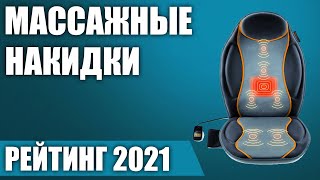 МАССАЖНЫЕ НАКИДКИ

РЕЙТИНГ 2021